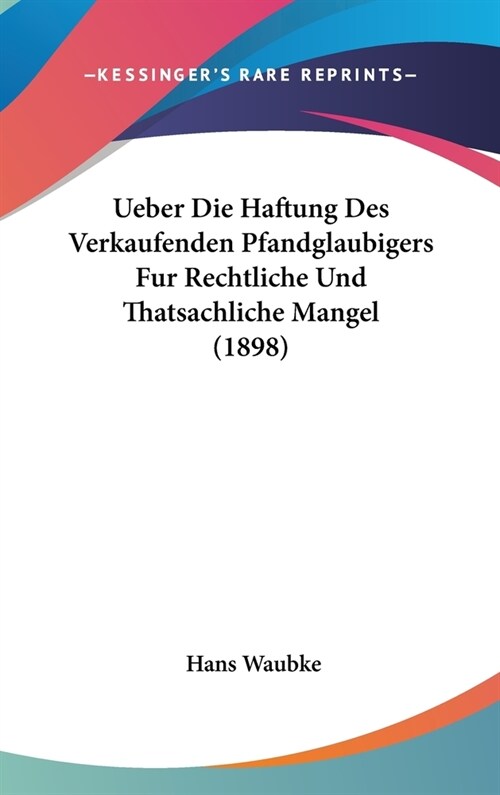 —KESSINGER'S RARE REPRINTS—

Ueber Die Haftung Des Verkaufenden Pfandglaubigers Fur Rechtliche Und Thatsachliche Mangel (1898)

Hans Waubke